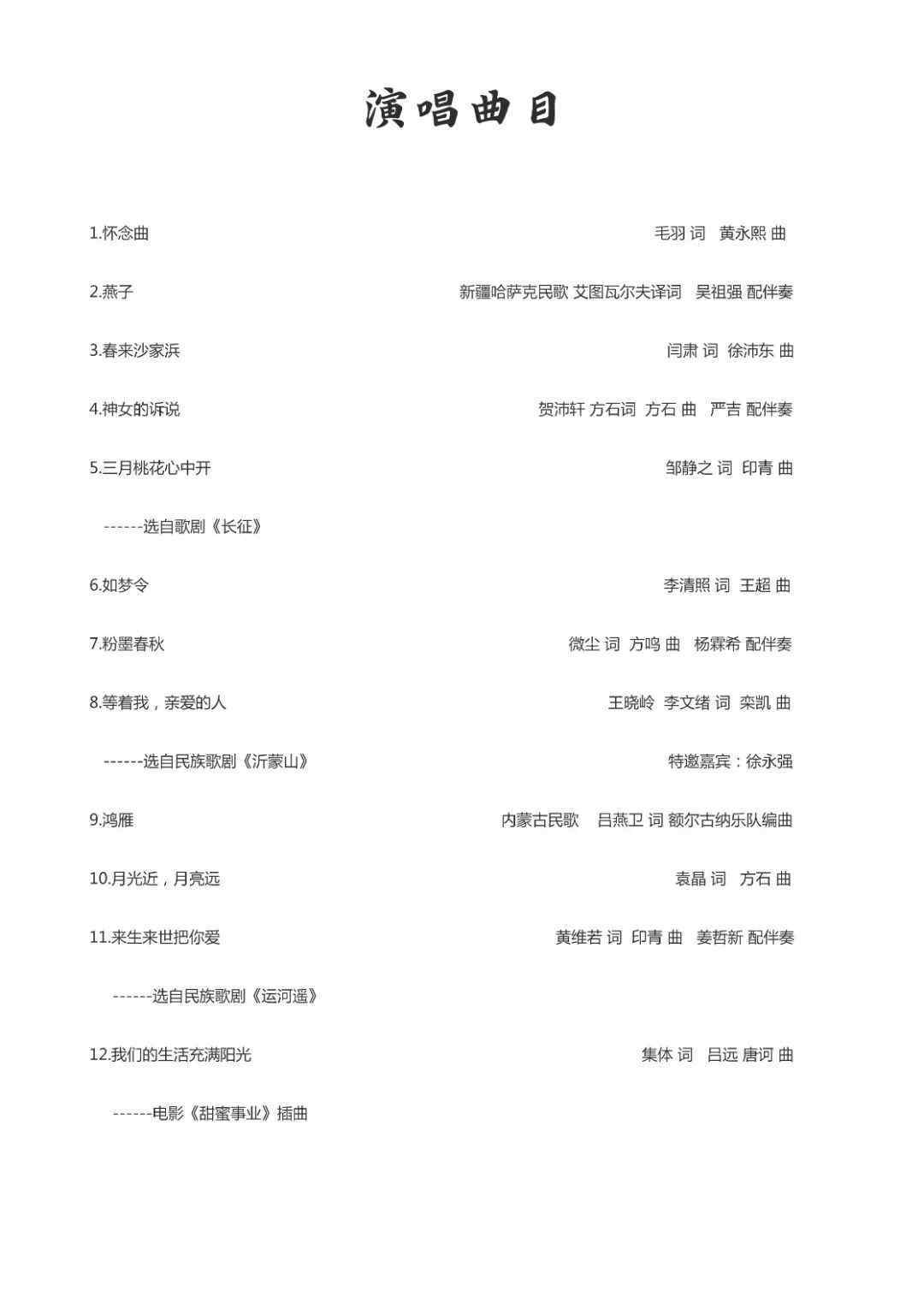 演唱曲目

1.怀念曲 毛羽 词 黄永熙 曲

2.燕子 新疆哈萨克民歌 艾图瓦尔夫译词 吴祖强 配伴奏

3.春来沙家浜 闫肃 词 徐沛东 曲

4.神女的诉说 贺沛轩 方石词 方石 曲 严吉 配伴奏

5.三月桃花心中开 邹静之 词 印青 曲

------选自歌剧《长征》

6.如梦令 李清照 词 王超 曲

7.粉墨春秋 微尘 词 方鸣 曲 杨霖希 配伴奏

8.等着我，亲爱的人 王晓岭 李文绪 词 栾凯 曲

------选自民族歌剧《沂蒙山》 特邀嘉宾：徐永强

9.鸿雁 内蒙古民歌 吕燕卫 词 额尔古纳乐队编曲

10.月光近，月亮远 袁晶 词 方石 曲

11.来生来世把你爱 黄维若 词 印青 曲 姜哲新 配伴奏

------选自民族歌剧《运河谣》

12.我们的生活充满阳光 集体 词 吕远 唐诃 曲

------电影《甜蜜事业》插曲